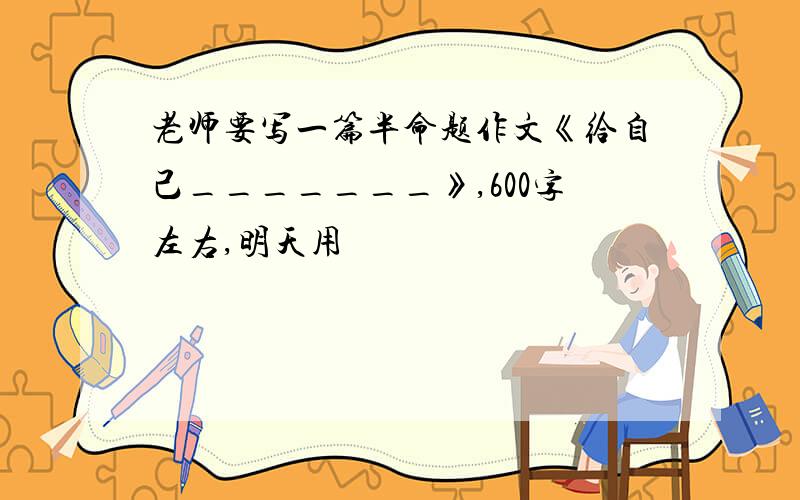 老师要写一篇半命题作文《给自己________》,600字左右,明天用